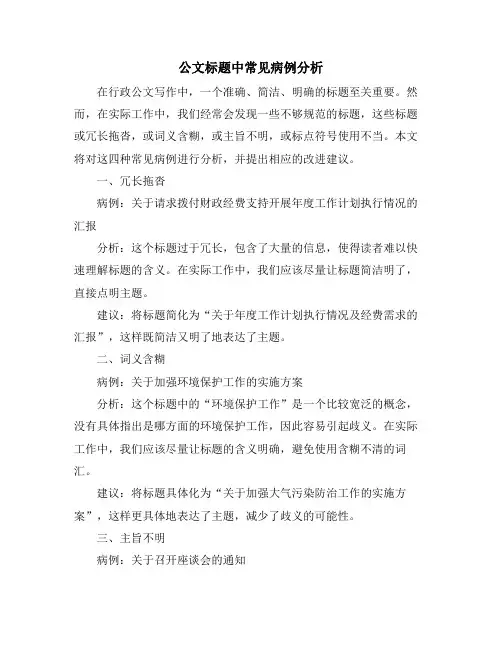 公文标题中常见病例分析

在行政公文写作中，一个准确、简洁、明确的标题至关重要。然而，在实际工作中，我们经常会发现一些不够规范的标题，这些标题或冗长拖沓，或词义含糊，或主旨不明，或标点符号使用不当。本文将对这四种常见病例进行分析，并提出相应的改进建议。

一、冗长拖沓

病例：关于请求拨付财政经费支持开展年度工作计划执行情况的汇报

分析：这个标题过于冗长，包含了大量的信息，使得读者难以快速理解标题的含义。在实际工作中，我们应该尽量让标题简洁明了，直接点明主题。

建议：将标题简化为“关于年度工作计划执行情况及经费需求的汇报”，这样既简洁又明了地表达了主题。

二、词义含糊

病例：关于加强环境保护工作的实施方案

分析：这个标题中的“环境保护工作”是一个比较宽泛的概念，没有具体指出是哪方面的环境保护工作，因此容易引起歧义。在实际工作中，我们应该尽量让标题的含义明确，避免使用含糊不清的词汇。

建议：将标题具体化为“关于加强大气污染防治工作的实施方案”，这样更具体地表达了主题，减少了歧义的可能性。

三、主旨不明

病例：关于召开座谈会的通知